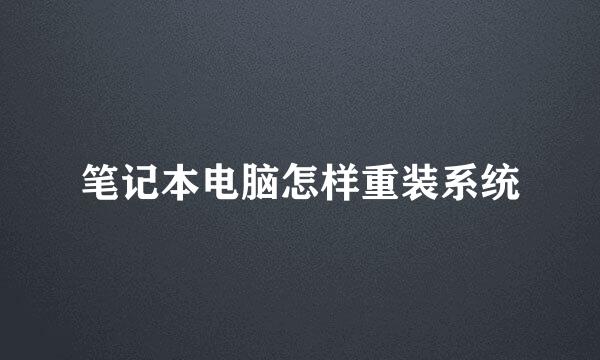 笔记本电脑怎样重装系统